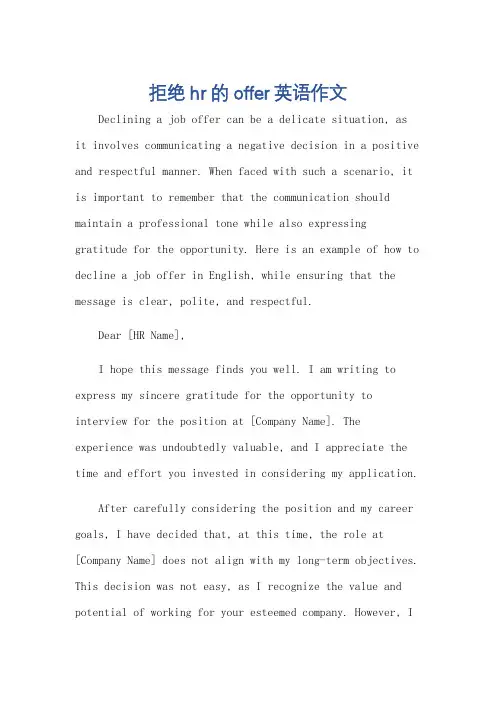 拒绝 hr 的 offer 英语作文

Declining a job offer can be a delicate situation, as it involves communicating a negative decision in a positive and respectful manner. When faced with such a scenario, it is important to remember that the communication should maintain a professional tone while also expressing gratitude for the opportunity. Here is an example of how to decline a job offer in English, while ensuring that the message is clear, polite, and respectful.

Dear [HR Name],

I hope this message finds you well. I am writing to express my sincere gratitude for the opportunity to interview for the position at [Company Name]. The experience was undoubtedly valuable, and I appreciate the time and effort you invested in considering my application.

After carefully considering the position and my career goals, I have decided that, at this time, the role at [Company Name] does not align with my long-term objectives. This decision was not easy, as I recognize the value and potential of working for your esteemed company. However, I